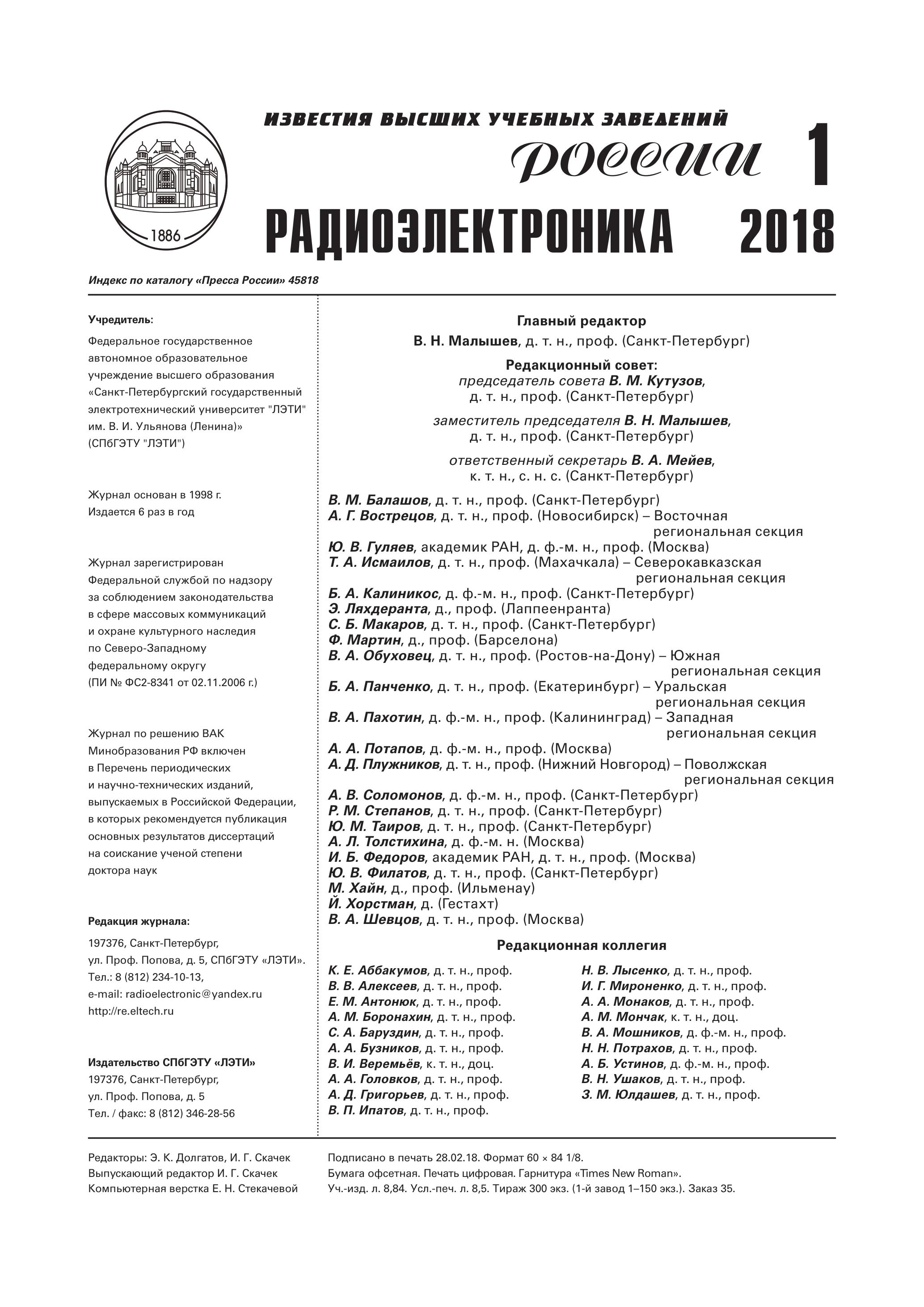 1886

ИЗВЕСТИЯ ВЫСШИХ УЧЕБНЫХ ЗАВЕДЕНИЙ
РОССИИ 1
РАДИОЭЛЕКТРОНИКА 2018

Индекс по каталогу «Пресса России» 45818

Учредитель:

Федеральное государственное автономное образовательное учреждение высшего образования «Санкт-Петербургский государственный электротехнический университет "ЛЭТИ" им. В. И. Ульянова (Ленина)» (СПбГЭТУ "ЛЭТИ")

Журнал основан в 1998 г.
Издается 6 раз в год

Журнал зарегистрирован Федеральной службой по надзору за соблюдением законодательства в сфере массовых коммуникаций и охране культурного наследия по Северо-Западному федеральному округу (ПИ № ФС2-8341 от 02.11.2006 г.)

Журнал по решению ВАК Минобразования РФ включен в Перечень периодических и научно-технических изданий, выпускаемых в Российской Федерации, в которых рекомендуется публикация основных результатов диссертаций на соискание ученой степени доктора наук

Редакция журнала:

197376, Санкт-Петербург, ул. Проф. Попова, д. 5, СПбГЭТУ «ЛЭТИ».
Тел.: 8 (812) 234-10-13,
e-mail: radioelectronic@yandex.ru
http://re.eltech.ru

Издательство СПбГЭТУ «ЛЭТИ»
197376, Санкт-Петербург, ул. Проф. Попова, д. 5
Тел. / факс: 8 (812) 346-28-56

Главный редактор
В. Н. Малышев, д. т. н., проф. (Санкт-Петербург)

Редакционный совет:
председатель совета В. М. Кутузов, д. т. н., проф. (Санкт-Петербург)

заместитель председателя В. Н. Малышев, д. т. н., проф. (Санкт-Петербург)

ответственный секретарь В. А. Мейев, к. т. н., с. н. с. (Санкт-Петербург)

В. М. Балашов, д. т. н., проф. (Санкт-Петербург)
А. Г. Вострецов, д. т. н., проф. (Новосибирск) – Восточная региональная секция
Ю. В. Гуляев, академик РАН, д. ф.-м. н., проф. (Москва)
Т. А. Исмаилов, д. т. н., проф. (Махачкала) – Северокавказская региональная секция
Б. А. Калиникос, д. ф.-м. н., проф. (Санкт-Петербург)
Э. Ляхдеранта, д., проф. (Лаппеенранта)
С. Б. Макаров, д. т. н., проф. (Санкт-Петербург)
Ф. Мартин, д., проф. (Барселона)
В. А. Обуховец, д. т. н., проф. (Ростов-на-Дону) – Южная региональная секция
Б. А. Панченко, д. т. н., проф. (Екатеринбург) – Уральская региональная секция
В. А. Пахотин, д. ф.-м. н., проф. (Калининград) – Западная региональная секция
А. А. Потапов, д. ф.-м. н., проф. (Москва)
А. Д. Плужников, д. т. н., проф. (Нижний Новгород) – Поволжская региональная секция
А. В. Соломонов, д. ф.-м. н., проф. (Санкт-Петербург)
Р. М. Степанов, д. т. н., проф. (Санкт-Петербург)
Ю. М. Таиров, д. т. н., проф. (Санкт-Петербург)
А. Л. Толстихина, д. ф.-м. н. (Москва)
И. Б. Федоров, академик РАН, д. т. н., проф. (Москва)
Ю. В. Филатов, д. т. н., проф. (Санкт-Петербург)
М. Хайн, д., проф. (Ильменау)
Й. Хорстман, д. (Гестахт)
В. А. Шевцов, д. т. н., проф. (Москва)

Редакционная коллегия

К. Е. Аббакумов, д. т. н., проф.
В. В. Алексеев, д. т. н., проф.
Е. М. Антонюк, д. т. н., проф.
А. М. Боронахин, д. т. н., проф.
С. А. Баруздин, д. т. н., проф.
А. А. Бузников, д. т. н., проф.
В. И. Веремьёв, к. т. н., доц.
А. А. Головков, д. т. н., проф.
А. Д. Григорьев, д. т. н., проф.
В. П. Ипатов, д. т. н., проф.

Н. В. Лысенко, д. т. н., проф.
И. Г. Мироненко, д. т. н., проф.
А. А. Монаков, д. т. н., проф.
А. М. Мончак, к. т. н., доц.
В. А. Мошников, д. ф.-м. н., проф.
Н. Н. Потрахов, д. т. н., проф.
А. Б. Устинов, д. ф.-м. н., проф.
В. Н. Ушаков, д. т. н., проф.
З. М. Юлдашев, д. т. н., проф.

Редакторы: Э. К. Долгатов, И. Г. Скачек
Выпускающий редактор И. Г. Скачек
Компьютерная верстка Е. Н. Стекачевой

Подписано в печать 28.02.18. Формат 60 × 84 1/8.
Бумага офсетная. Печать цифровая. Гарнитура «Times New Roman».
Уч.-изд. л. 8,84. Усл.-печ. л. 8,5. Тираж 300 экз. (1-й завод 1–150 экз.). Заказ 35.